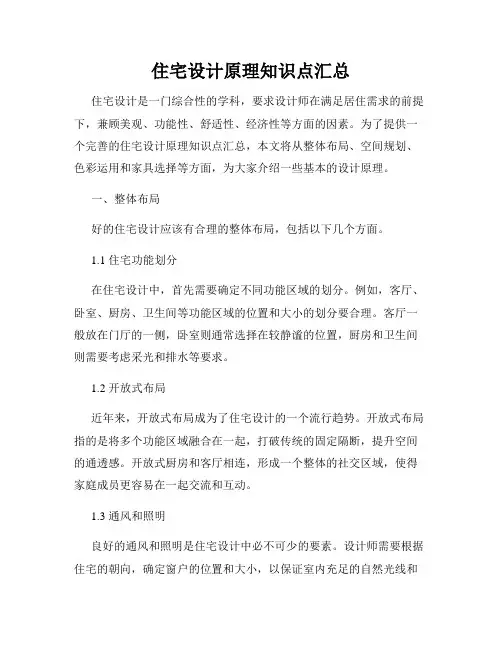 住宅设计原理知识点汇总

住宅设计是一门综合性的学科，要求设计师在满足居住需求的前提下，兼顾美观、功能性、舒适性、经济性等方面的因素。为了提供一个完善的住宅设计原理知识点汇总，本文将从整体布局、空间规划、色彩运用和家具选择等方面，为大家介绍一些基本的设计原理。

一、整体布局

好的住宅设计应该有合理的整体布局，包括以下几个方面。

1.1 住宅功能划分

在住宅设计中，首先需要确定不同功能区域的划分。例如，客厅、卧室、厨房、卫生间等功能区域的位置和大小的划分要合理。客厅一般放在门厅的一侧，卧室则通常选择在较静谧的位置，厨房和卫生间则需要考虑采光和排水等要求。

1.2 开放式布局

近年来，开放式布局成为了住宅设计的一个流行趋势。开放式布局指的是将多个功能区域融合在一起，打破传统的固定隔断，提升空间的通透感。开放式厨房和客厅相连，形成一个整体的社交区域，使得家庭成员更容易在一起交流和互动。

1.3 通风和照明

良好的通风和照明是住宅设计中必不可少的要素。设计师需要根据住宅的朝向，确定窗户的位置和大小，以保证室内充足的自然光线和